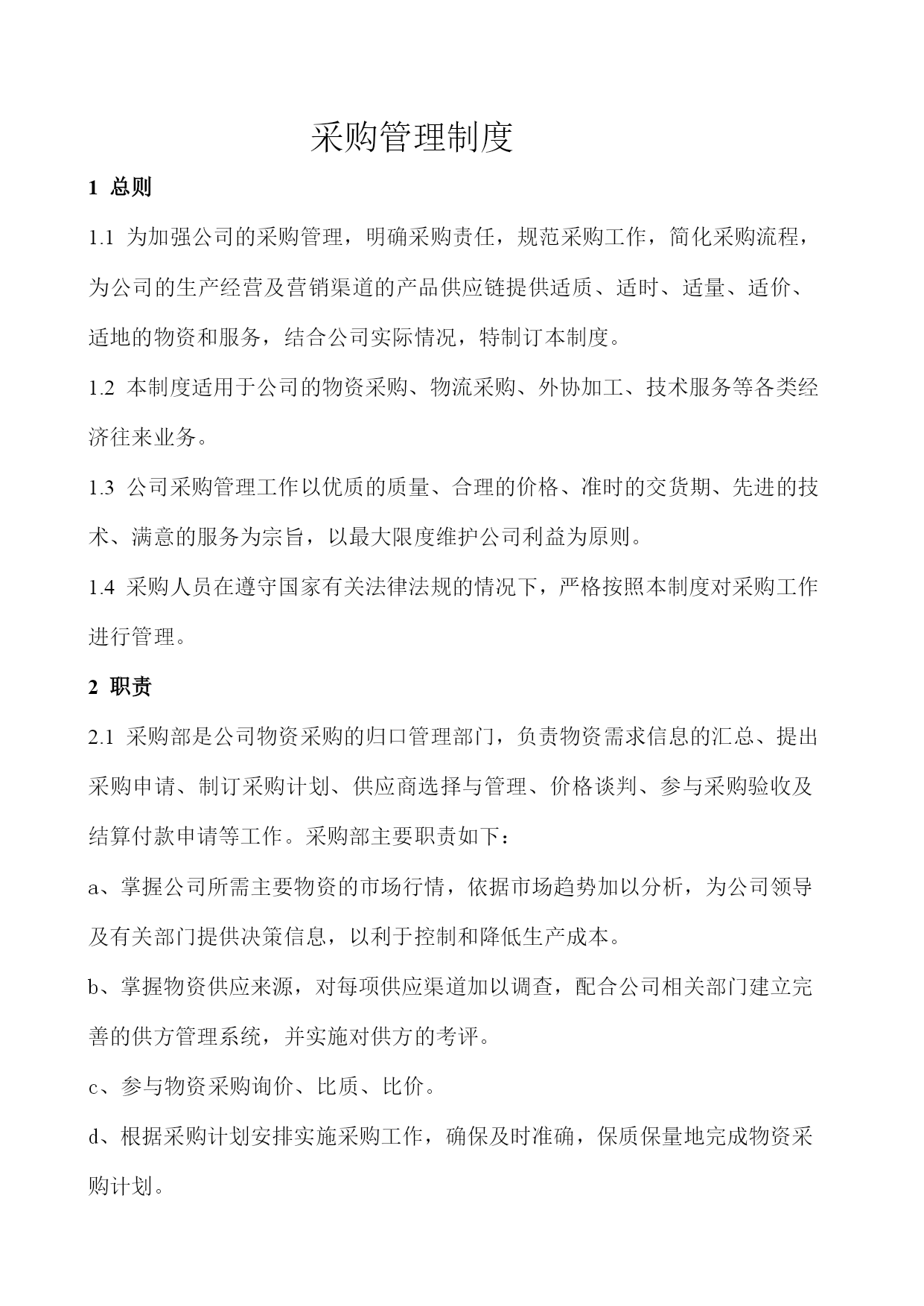 采购管理制度

1 总则

1.1 为加强公司的采购管理，明确采购责任，规范采购工作，简化采购流程，为公司的生产经营及营销渠道的产品供应链提供适质、适时、适量、适价、适地的物资和服务，结合公司实际情况，特制订本制度。

1.2 本制度适用于公司的物资采购、物流采购、外协加工、技术服务等各类经济往来业务。

1.3 公司采购管理工作以优质的质量、合理的价格、准时的交货期、先进的技术、满意的服务为宗旨，以最大限度维护公司利益为原则。

1.4 采购人员在遵守国家有关法律法规的情况下，严格按照本制度对采购工作进行管理。

2 职责

2.1 采购部是公司物资采购的归口管理部门，负责物资需求信息的汇总、提出采购申请、制订采购计划、供应商选择与管理、价格谈判、参与采购验收及结算付款申请等工作。采购部主要职责如下：

a、掌握公司所需主要物资的市场行情，依据市场趋势加以分析，为公司领导及有关部门提供决策信息，以利于控制和降低生产成本。

b、掌握物资供应来源，对每项供应渠道加以调查，配合公司相关部门建立完善的供方管理系统，并实施对供方的考评。

c、参与物资采购询价、比质、比价。

d、根据采购计划安排实施采购工作，确保及时准确，保质保量地完成物资采购计划。